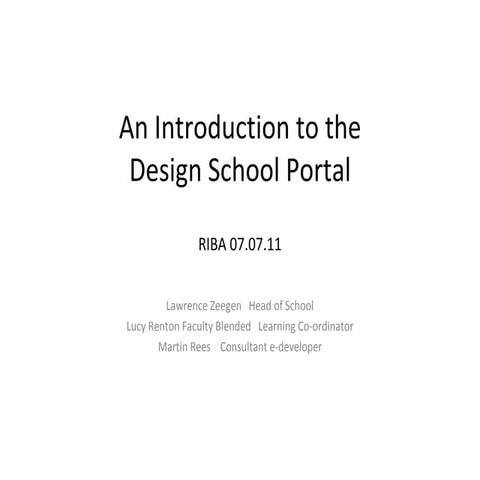 An Introduction to the Design School Portal

RIBA 07.07.11

Lawrence Zeegen Head of School
Lucy Renton Faculty Blended Learning Co-ordinator
Martin Rees Consultant e-developer